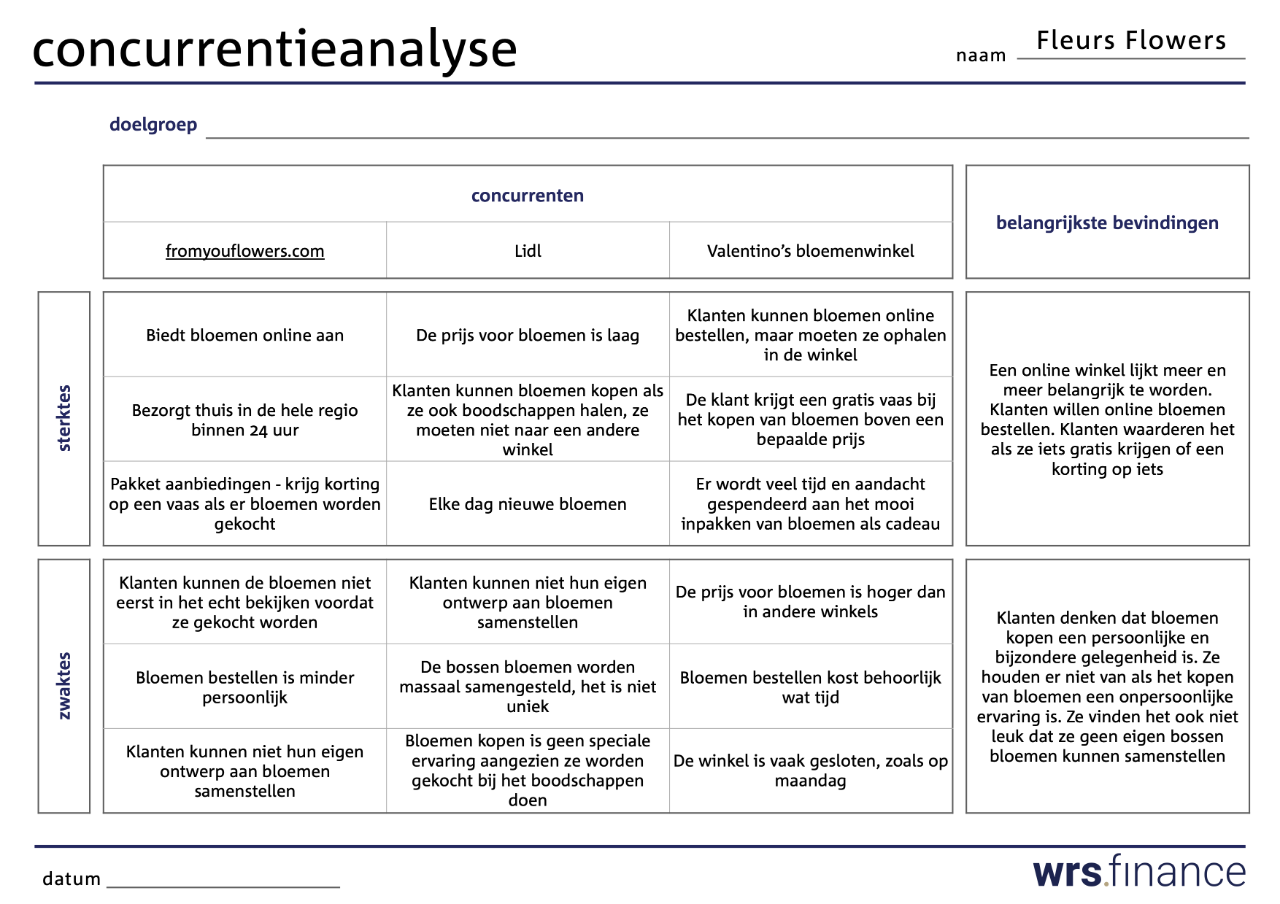 concurrentieanalyse

naam Fleurs Flowers

doelgroep

| | concurrenten | | | belangrijkste bevindingen |
|---|---|---|---|---|
| | fromyouflowers.com | Lidl | Valentino's bloemenwinkel | |
| sterktes | Biedt bloemen online aan | De prijs voor bloemen is laag | Klanten kunnen bloemen online bestellen, maar moeten ze ophalen in de winkel | Een online winkel lijkt meer en meer belangrijk te worden. Klanten willen online bloemen bestellen. Klanten waarderen het als ze iets gratis krijgen of een korting op iets |
| | Bezorgt thuis in de hele regio binnen 24 uur | Klanten kunnen bloemen kopen als ze ook boodschappen halen, ze moeten niet naar een andere winkel | De klant krijgt een gratis vaas bij het kopen van bloemen boven een bepaalde prijs | |
| | Pakket aanbiedingen - krijg korting op een vaas als er bloemen worden gekocht | Elke dag nieuwe bloemen | Er wordt veel tijd en aandacht gespendeerd aan het mooi inpakken van bloemen als cadeau | |
| zwaktes | Klanten kunnen de bloemen niet eerst in het echt bekijken voordat ze gekocht worden | Klanten kunnen niet hun eigen ontwerp aan bloemen samenstellen | De prijs voor bloemen is hoger dan in andere winkels | Klanten denken dat bloemen kopen een persoonlijke en bijzondere gelegenheid is. Ze houden er niet van als het kopen van bloemen een onpersoonlijke ervaring is. Ze vinden het ook niet leuk dat ze geen eigen bossen bloemen kunnen samenstellen |
| | Bloemen bestellen is minder persoonlijk | De bossen bloemen worden massaal samengesteld, het is niet uniek | Bloemen bestellen kost behoorlijk wat tijd | |
| | Klanten kunnen niet hun eigen ontwerp aan bloemen samenstellen | Bloemen kopen is geen speciale ervaring aangezien ze worden gekocht bij het boodschappen doen | De winkel is vaak gesloten, zoals op maandag | |

datum

wrs.finance